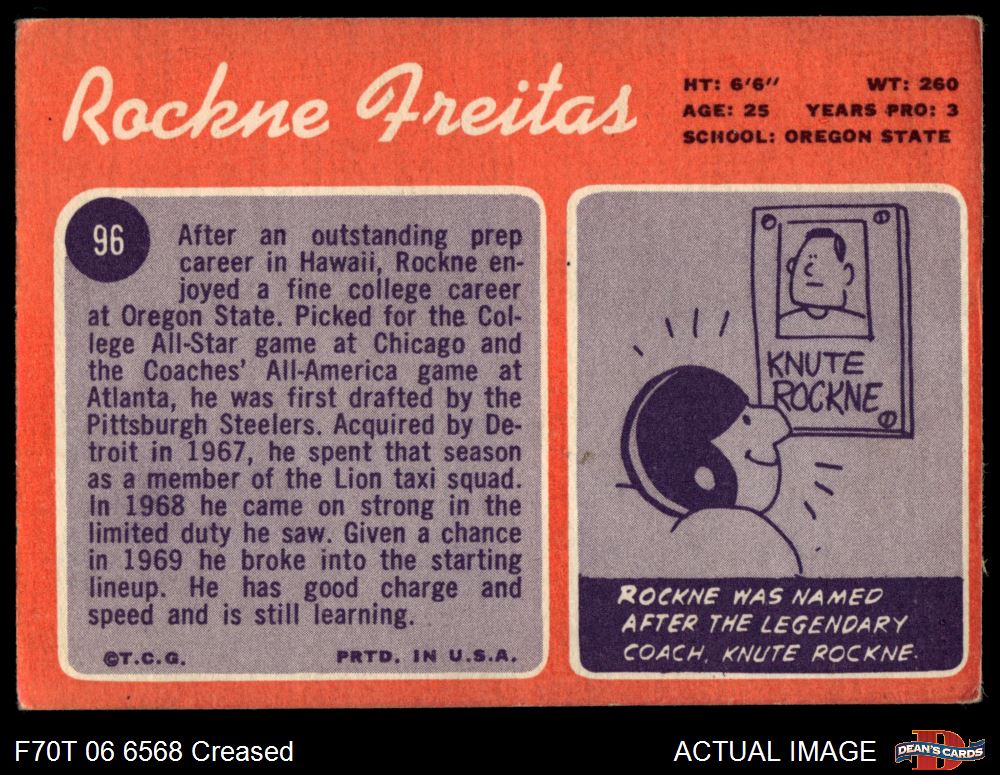 Rockne Freitas

HT: 6'6" WT: 260
AGE: 25 YEARS PRO: 3
SCHOOL: OREGON STATE

96

After an outstanding prep career in Hawaii, Rockne enjoyed a fine college career at Oregon State. Picked for the College All-Star game at Chicago and the Coaches' All-America game at Atlanta, he was first drafted by the Pittsburgh Steelers. Acquired by Detroit in 1967, he spent that season as a member of the Lion taxi squad. In 1968 he came on strong in the limited duty he saw. Given a chance in 1969 he broke into the starting lineup. He has good charge and speed and is still learning.

©T.C.G. PRTD. IN U.S.A.

KNUTE ROCKNE

ROCKNE WAS NAMED AFTER THE LEGENDARY COACH, KNUTE ROCKNE.

F70T 06 6568 Creased

ACTUAL IMAGE

DEAN'S CARDS